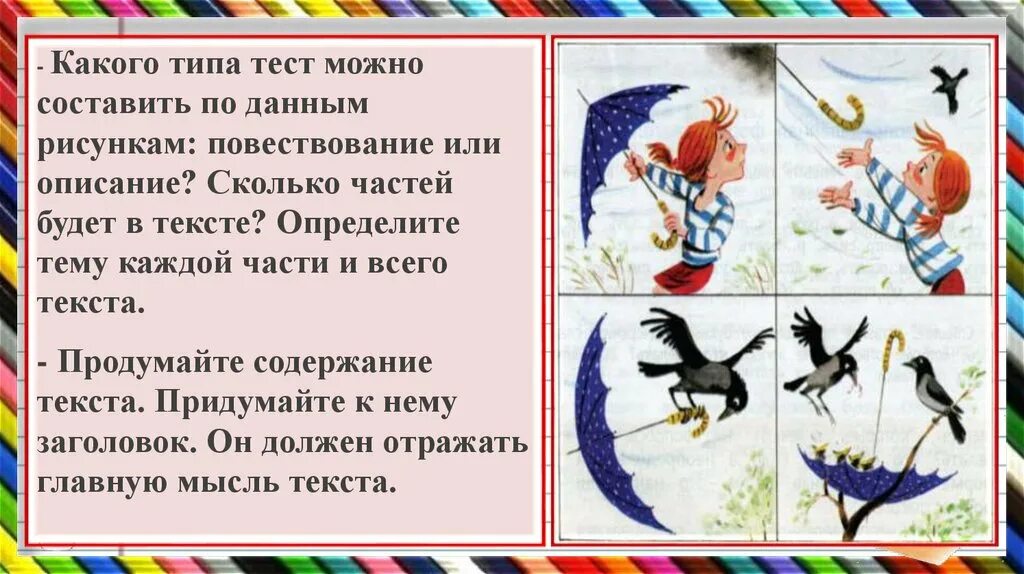 - Какого типа тест можно составить по данным рисункам: повествование или описание? Сколько частей будет в тексте? Определите тему каждой части и всего текста.

- Продумайте содержание текста. Придумайте к нему заголовок. Он должен отражать главную мысль текста.